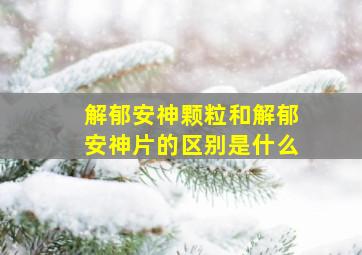 解郁安神颗粒和解郁安神片的区别是什么